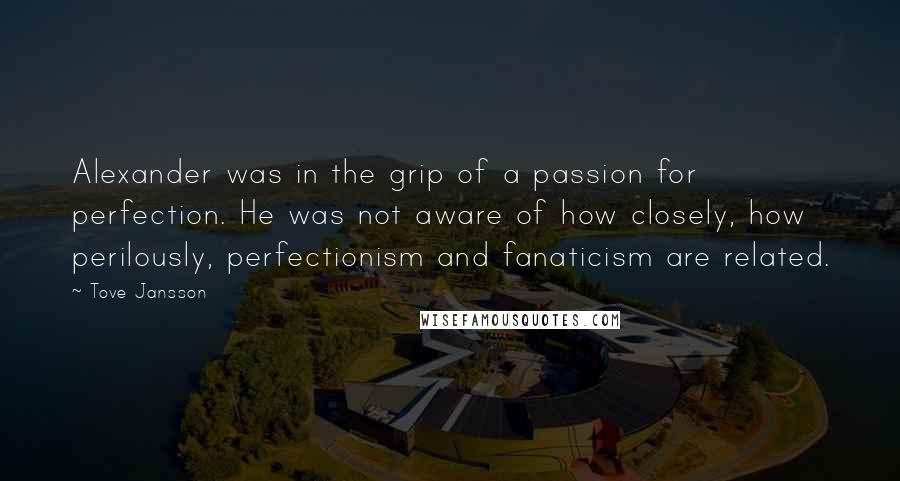 Alexander was in the grip of a passion for perfection. He was not aware of how closely, how perilously, perfectionism and fanaticism are related.

~ Tove Jansson

WISEFAMOUSQUOTES.COM